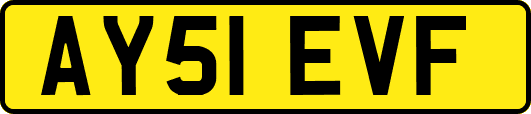 AY51 EVF